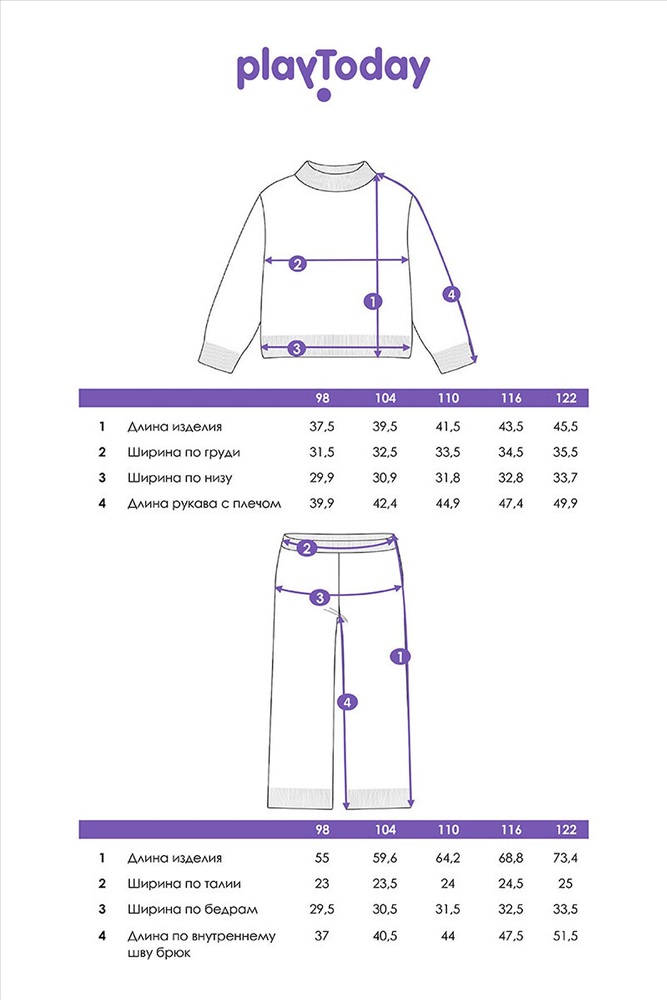 playToday

2
1
4
3

| | | 98 | 104 | 110 | 116 | 122 |
|---|---|---|---|---|---|---|
| 1 | Длина изделия | 37,5 | 39,5 | 41,5 | 43,5 | 45,5 |
| 2 | Ширина по груди | 31,5 | 32,5 | 33,5 | 34,5 | 35,5 |
| 3 | Ширина по низу | 29,9 | 30,9 | 31,8 | 32,8 | 33,7 |
| 4 | Длина рукава с плечом | 39,9 | 42,4 | 44,9 | 47,4 | 49,9 |

2
3
1
4

| | | 98 | 104 | 110 | 116 | 122 |
|---|---|---|---|---|---|---|
| 1 | Длина изделия | 55 | 59,6 | 64,2 | 68,8 | 73,4 |
| 2 | Ширина по талии | 23 | 23,5 | 24 | 24,5 | 25 |
| 3 | Ширина по бедрам | 29,5 | 30,5 | 31,5 | 32,5 | 33,5 |
| 4 | Длина по внутреннему шву брюк | 37 | 40,5 | 44 | 47,5 | 51,5 |